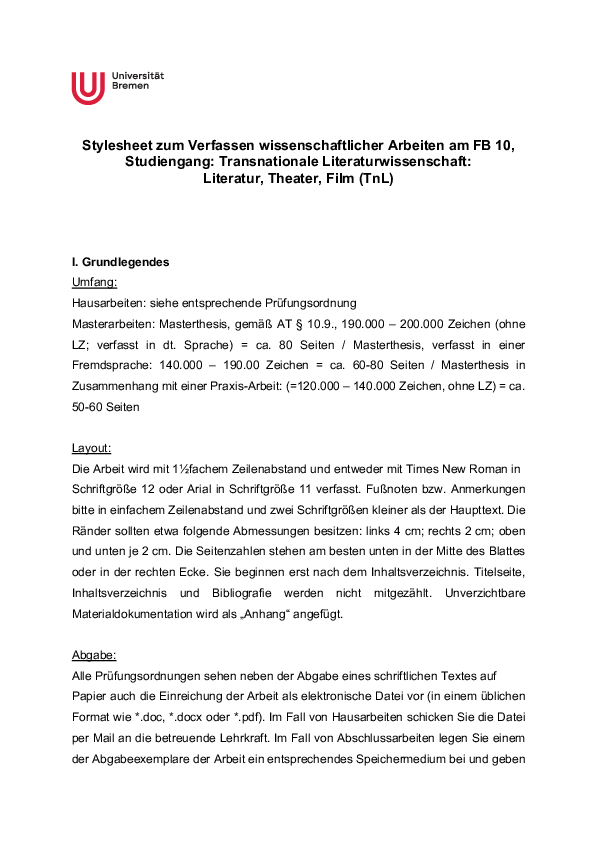 Universität Bremen

Stylesheet zum Verfassen wissenschaftlicher Arbeiten am FB 10, Studiengang: Transnationale Literaturwissenschaft: Literatur, Theater, Film (TnL)

I. Grundlegendes
Umfang:
Hausarbeiten: siehe entsprechende Prüfungsordnung
Masterarbeiten: Masterthesis, gemäß AT § 10.9., 190.000 – 200.000 Zeichen (ohne LZ; verfasst in dt. Sprache) = ca. 80 Seiten / Masterthesis, verfasst in einer Fremdsprache: 140.000 – 190.00 Zeichen = ca. 60-80 Seiten / Masterthesis in Zusammenhang mit einer Praxis-Arbeit: (=120.000 – 140.000 Zeichen, ohne LZ) = ca. 50-60 Seiten

Layout:
Die Arbeit wird mit 1½fachem Zeilenabstand und entweder mit Times New Roman in Schriftgröße 12 oder Arial in Schriftgröße 11 verfasst. Fußnoten bzw. Anmerkungen bitte in einfachem Zeilenabstand und zwei Schriftgrößen kleiner als der Haupttext. Die Ränder sollten etwa folgende Abmessungen besitzen: links 4 cm; rechts 2 cm; oben und unten je 2 cm. Die Seitenzahlen stehen am besten unten in der Mitte des Blattes oder in der rechten Ecke. Sie beginnen erst nach dem Inhaltsverzeichnis. Titelseite, Inhaltsverzeichnis und Bibliografie werden nicht mitgezählt. Unverzichtbare Materialdokumentation wird als „Anhang“ angefügt.

Abgabe:
Alle Prüfungsordnungen sehen neben der Abgabe eines schriftlichen Textes auf Papier auch die Einreichung der Arbeit als elektronische Datei vor (in einem üblichen Format wie *.doc, *.docx oder *.pdf). Im Fall von Hausarbeiten schicken Sie die Datei per Mail an die betreuende Lehrkraft. Im Fall von Abschlussarbeiten legen Sie einem der Abgabeexemplare der Arbeit ein entsprechendes Speichermedium bei und geben